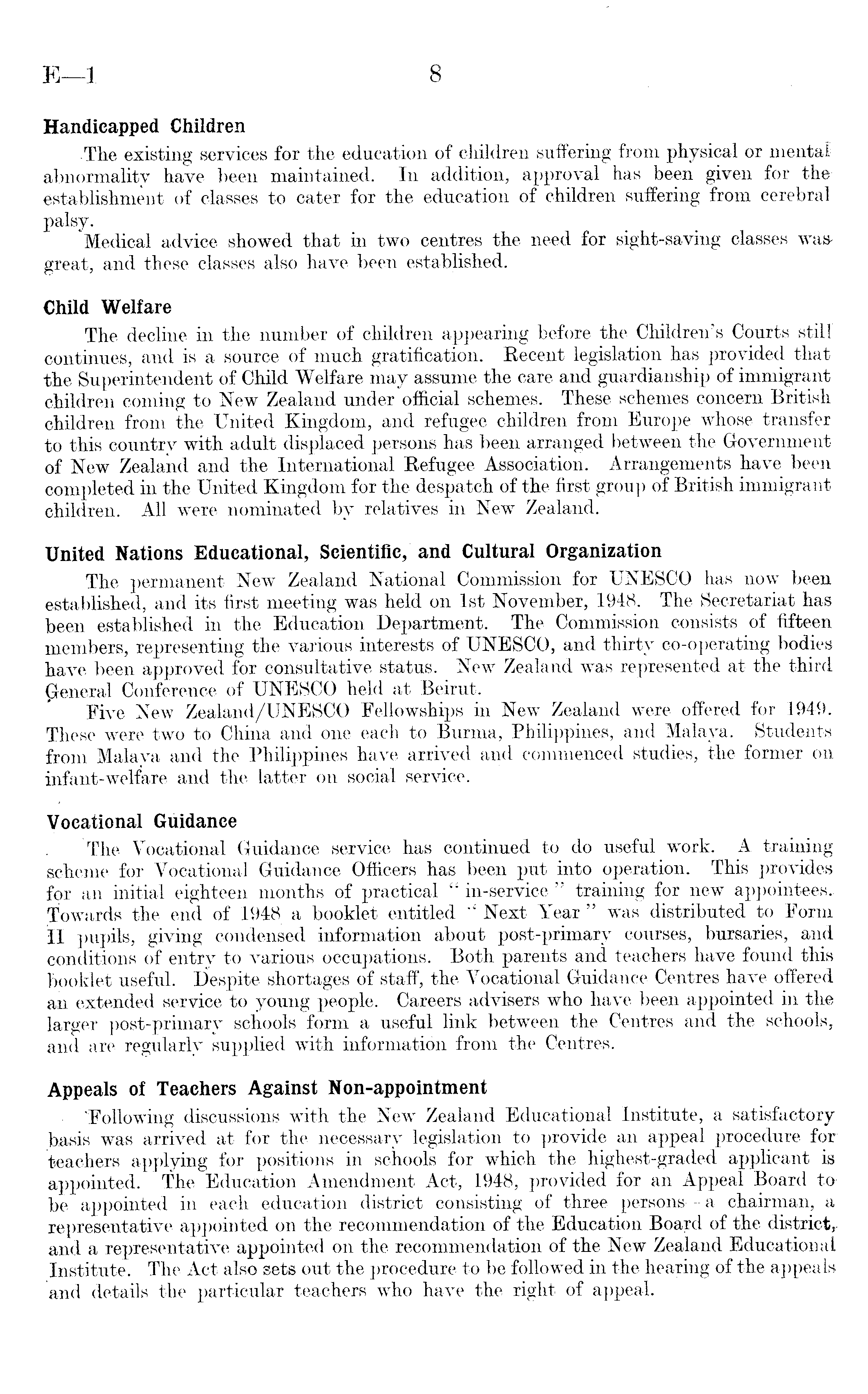 E—1 8

Handicapped Children

The existing services for the education of children suffering from physical or mental abnormality have been maintained. In addition, approval has been given for the establishment of classes to cater for the education of children suffering from cerebral palsy.

Medical advice showed that in two centres the need for sight-saving classes was great, and these classes also have been established.

Child Welfare

The decline in the number of children appearing before the Children's Courts still continues, and is a source of much gratification. Recent legislation has provided that the Superintendent of Child Welfare may assume the care and guardianship of immigrant children coming to New Zealand under official schemes. These schemes concern British children from the United Kingdom, and refugee children from Europe whose transfer to this country with adult displaced persons has been arranged between the Government of New Zealand and the International Refugee Association. Arrangements have been completed in the United Kingdom for the despatch of the first group of British immigrant children. All were nominated by relatives in New Zealand.

United Nations Educational, Scientific, and Cultural Organization

The permanent New Zealand National Commission for UNESCO has now been established, and its first meeting was held on 1st November, 1948. The Secretariat has been established in the Education Department. The Commission consists of fifteen members, representing the various interests of UNESCO, and thirty co-operating bodies have been approved for consultative status. New Zealand was represented at the third General Conference of UNESCO held at Beirut.

Five New Zealand/UNESCO Fellowships in New Zealand were offered for 1949. These were two to China and one each to Burma, Philippines, and Malaya. Students from Malaya and the Philippines have arrived and commenced studies, the former on infant-welfare and the latter on social service.

Vocational Guidance

The Vocational Guidance service has continued to do useful work. A training scheme for Vocational Guidance Officers has been put into operation. This provides for an initial eighteen months of practical "in-service" training for new appointees. Towards the end of 1948 a booklet entitled "Next Year" was distributed to Form II pupils, giving condensed information about post-primary courses, bursaries, and conditions of entry to various occupations. Both parents and teachers have found this booklet useful. Despite shortages of staff, the Vocational Guidance Centres have offered an extended service to young people. Careers advisers who have been appointed in the larger post-primary schools form a useful link between the Centres and the schools, and are regularly supplied with information from the Centres.

Appeals of Teachers Against Non-appointment

Following discussions with the New Zealand Educational Institute, a satisfactory basis was arrived at for the necessary legislation to provide an appeal procedure for teachers applying for positions in schools for which the highest-graded applicant is appointed. The Education Amendment Act, 1948, provided for an Appeal Board to be appointed in each education district consisting of three persons—a chairman, a representative appointed on the recommendation of the Education Board of the district, and a representative appointed on the recommendation of the New Zealand Educational Institute. The Act also sets out the procedure to be followed in the hearing of the appeals and details the particular teachers who have the right of appeal.